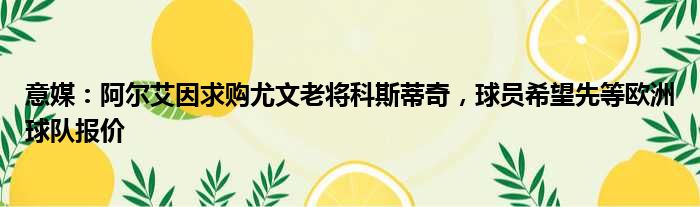 意媒：阿尔艾因求购尤文老将科斯蒂奇，球员希望先等欧洲球队报价